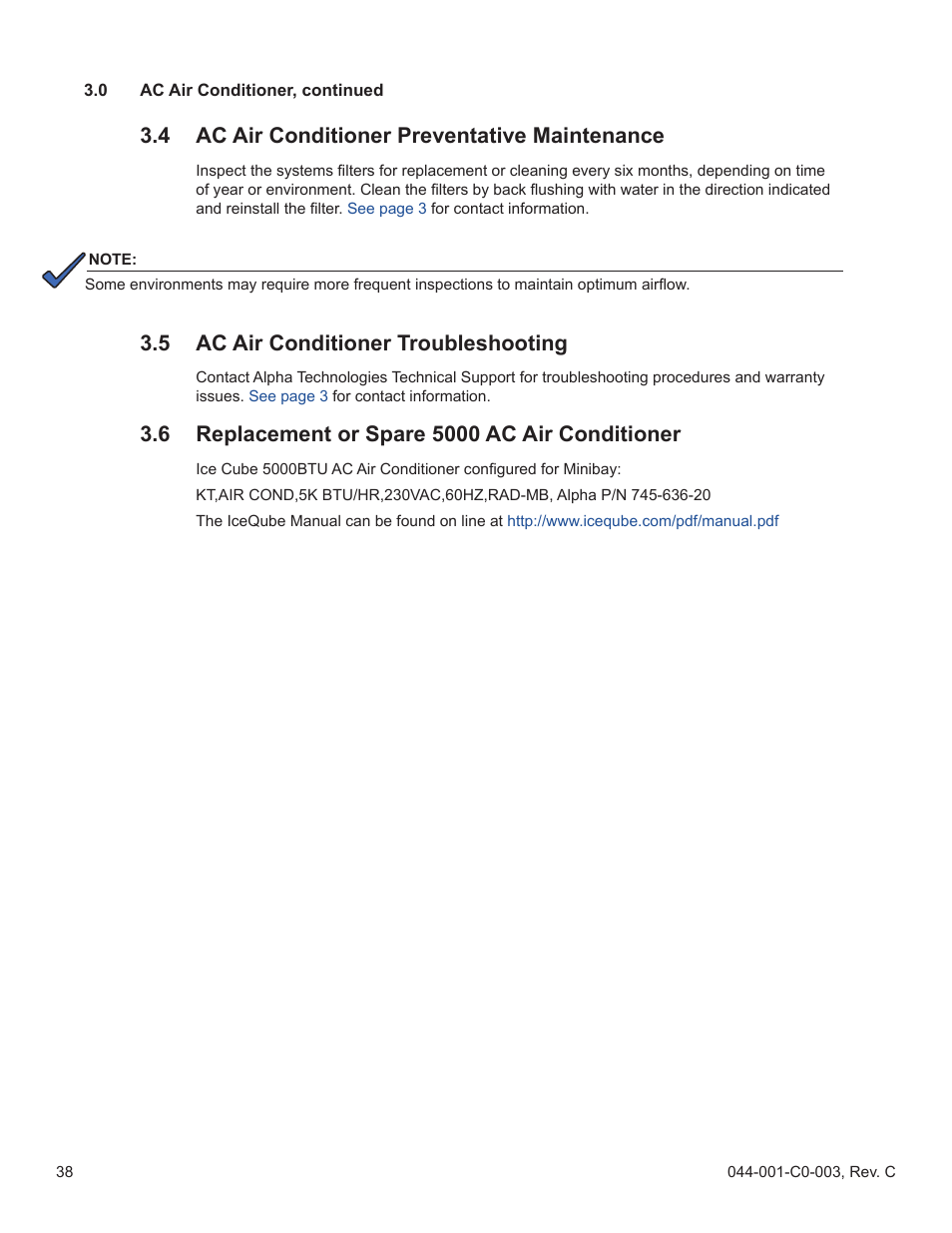 3.0 AC Air Conditioner, continued

3.4 AC Air Conditioner Preventative Maintenance

Inspect the systems filters for replacement or cleaning every six months, depending on time of year or environment. Clean the filters by back flushing with water in the direction indicated and reinstall the filter. See page 3 for contact information.

NOTE:
Some environments may require more frequent inspections to maintain optimum airflow.

3.5 AC Air Conditioner Troubleshooting

Contact Alpha Technologies Technical Support for troubleshooting procedures and warranty issues. See page 3 for contact information.

3.6 Replacement or Spare 5000 AC Air Conditioner

Ice Cube 5000BTU AC Air Conditioner configured for Minibay:

KT,AIR COND,5K BTU/HR,230VAC,60HZ,RAD-MB, Alpha P/N 745-636-20

The IceQube Manual can be found on line at http://www.iceqube.com/pdf/manual.pdf

38

044-001-C0-003, Rev. C